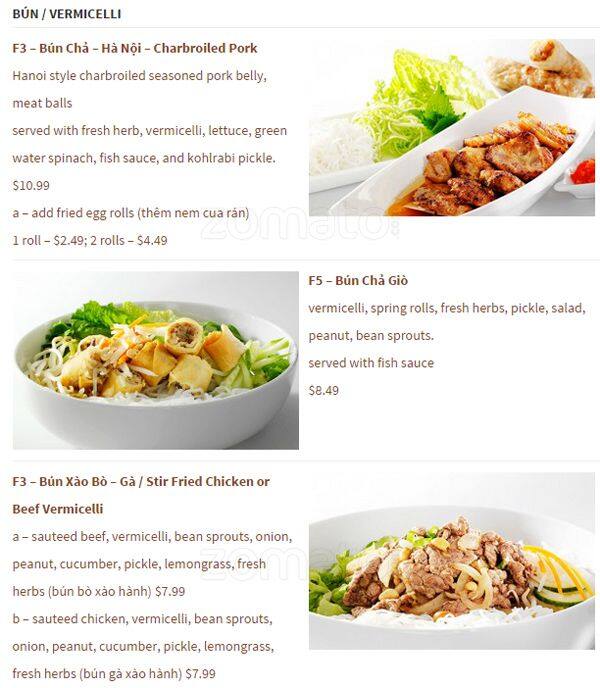 BÚN / VERMICELLI

F3 – Bún Chả – Hà Nội – Charbroiled Pork

Hanoi style charbroiled seasoned pork belly, meat balls

served with fresh herb, vermicelli, lettuce, green water spinach, fish sauce, and kohlrabi pickle.

$10.99

a – add fried egg rolls (thêm nem cua rán)

1 roll – $2.49; 2 rolls – $4.49

F5 – Bún Chả Giò

vermicelli, spring rolls, fresh herbs, pickle, salad, peanut, bean sprouts.

served with fish sauce

$8.49

F3 – Bún Xào Bò – Gà / Stir Fried Chicken or Beef Vermicelli

a – sauteed beef, vermicelli, bean sprouts, onion, peanut, cucumber, pickle, lemongrass, fresh herbs (bún bò xào hành) $7.99

b – sauteed chicken, vermicelli, bean sprouts, onion, peanut, cucumber, pickle, lemongrass, fresh herbs (bún gà xào hành) $7.99

zomato